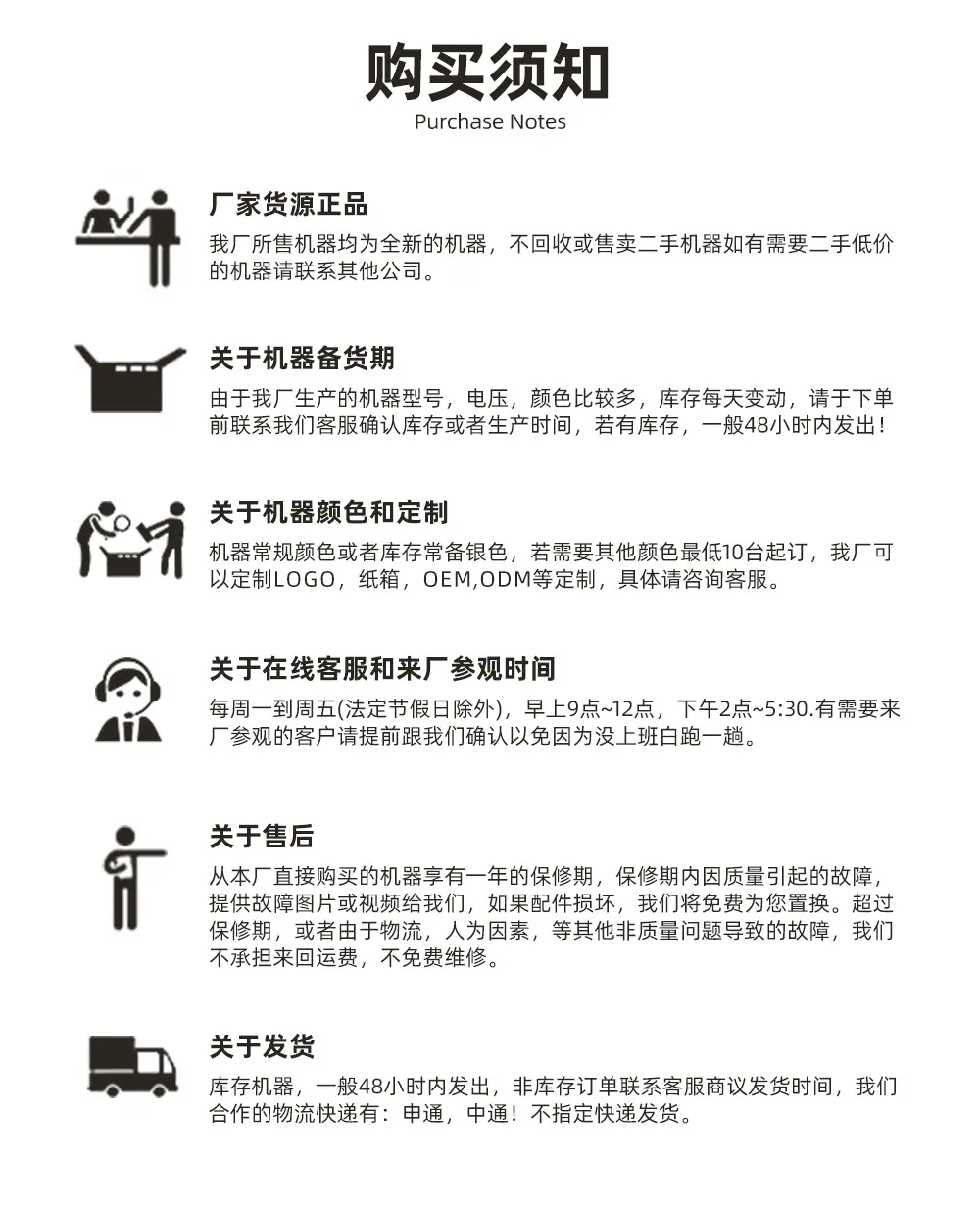 购买须知
Purchase Notes

厂家货源正品
我厂所售机器均为全新的机器，不回收或售卖二手机器如有需要二手低价的机器请联系其他公司。

关于机器备货期
由于我厂生产的机器型号，电压，颜色比较多，库存每天变动，请于下单前联系我们客服确认库存或者生产时间，若有库存，一般48小时内发出！

关于机器颜色和定制
机器常规颜色或者库存常备银色，若需要其他颜色最低10台起订，我厂可以定制LOGO，纸箱，OEM,ODM等定制，具体请咨询客服。

关于在线客服和来厂参观时间
每周一到周五(法定节假日除外)，早上9点~12点，下午2点~5:30.有需要来厂参观的客户请提前跟我们确认以免因为没上班白跑一趟。

关于售后
从本厂直接购买的机器享有一年的保修期，保修期内因质量引起的故障，提供故障图片或视频给我们，如果配件损坏，我们将免费为您置换。超过保修期，或者由于物流，人为因素，等其他非质量问题导致的故障，我们不承担来回运费，不免费维修。

关于发货
库存机器，一般48小时内发出，非库存订单联系客服商议发货时间，我们合作的物流快递有：申通，中通！不指定快递发货。